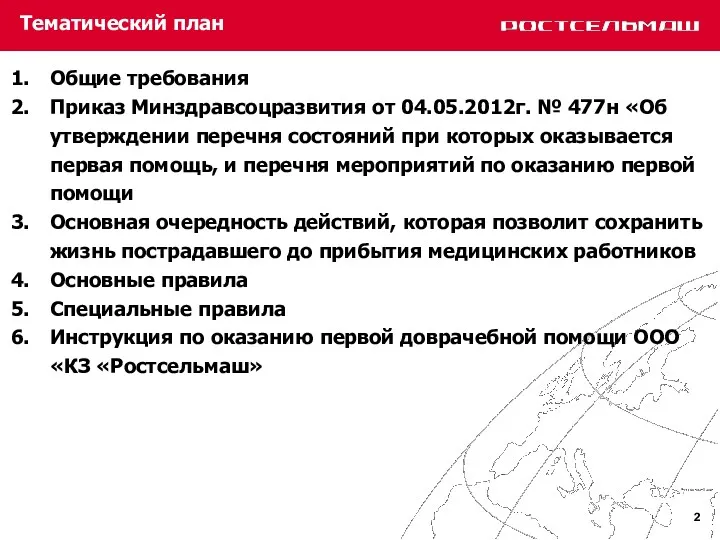 Тематический план

РОСТСЕЛЬМАШ

1. Общие требования
2. Приказ Минздравсоцразвития от 04.05.2012г. № 477н «Об утверждении перечня состояний при которых оказывается первая помощь, и перечня мероприятий по оказанию первой помощи
3. Основная очередность действий, которая позволит сохранить жизнь пострадавшего до прибытия медицинских работников
4. Основные правила
5. Специальные правила
6. Инструкция по оказанию первой доврачебной помощи ООО «КЗ «Ростсельмаш»

2